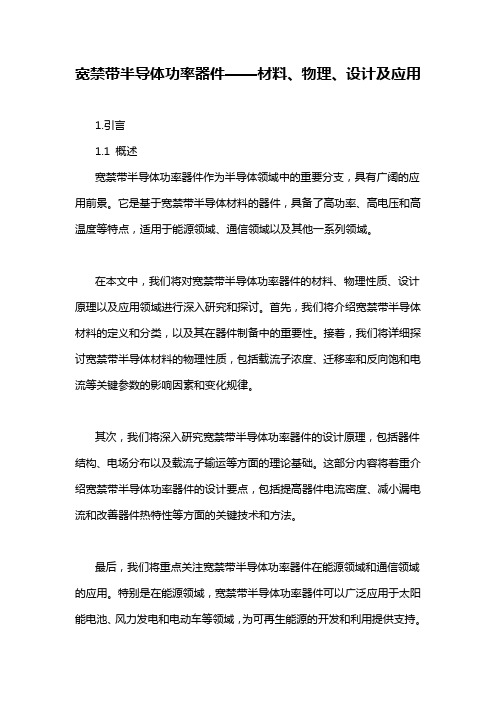 宽禁带半导体功率器件——材料、物理、设计及应用

1.引言

1.1 概述

宽禁带半导体功率器件作为半导体领域中的重要分支，具有广阔的应用前景。它是基于宽禁带半导体材料的器件，具备了高功率、高电压和高温度等特点，适用于能源领域、通信领域以及其他一系列领域。

在本文中，我们将对宽禁带半导体功率器件的材料、物理性质、设计原理以及应用领域进行深入研究和探讨。首先，我们将介绍宽禁带半导体材料的定义和分类，以及其在器件制备中的重要性。接着，我们将详细探讨宽禁带半导体材料的物理性质，包括载流子浓度、迁移率和反向饱和电流等关键参数的影响因素和变化规律。

其次，我们将深入研究宽禁带半导体功率器件的设计原理，包括器件结构、电场分布以及载流子输运等方面的理论基础。这部分内容将着重介绍宽禁带半导体功率器件的设计要点，包括提高器件电流密度、减小漏电流和改善器件热特性等方面的关键技术和方法。

最后，我们将重点关注宽禁带半导体功率器件在能源领域和通信领域的应用。特别是在能源领域，宽禁带半导体功率器件可以广泛应用于太阳能电池、风力发电和电动车等领域，为可再生能源的开发和利用提供支持。